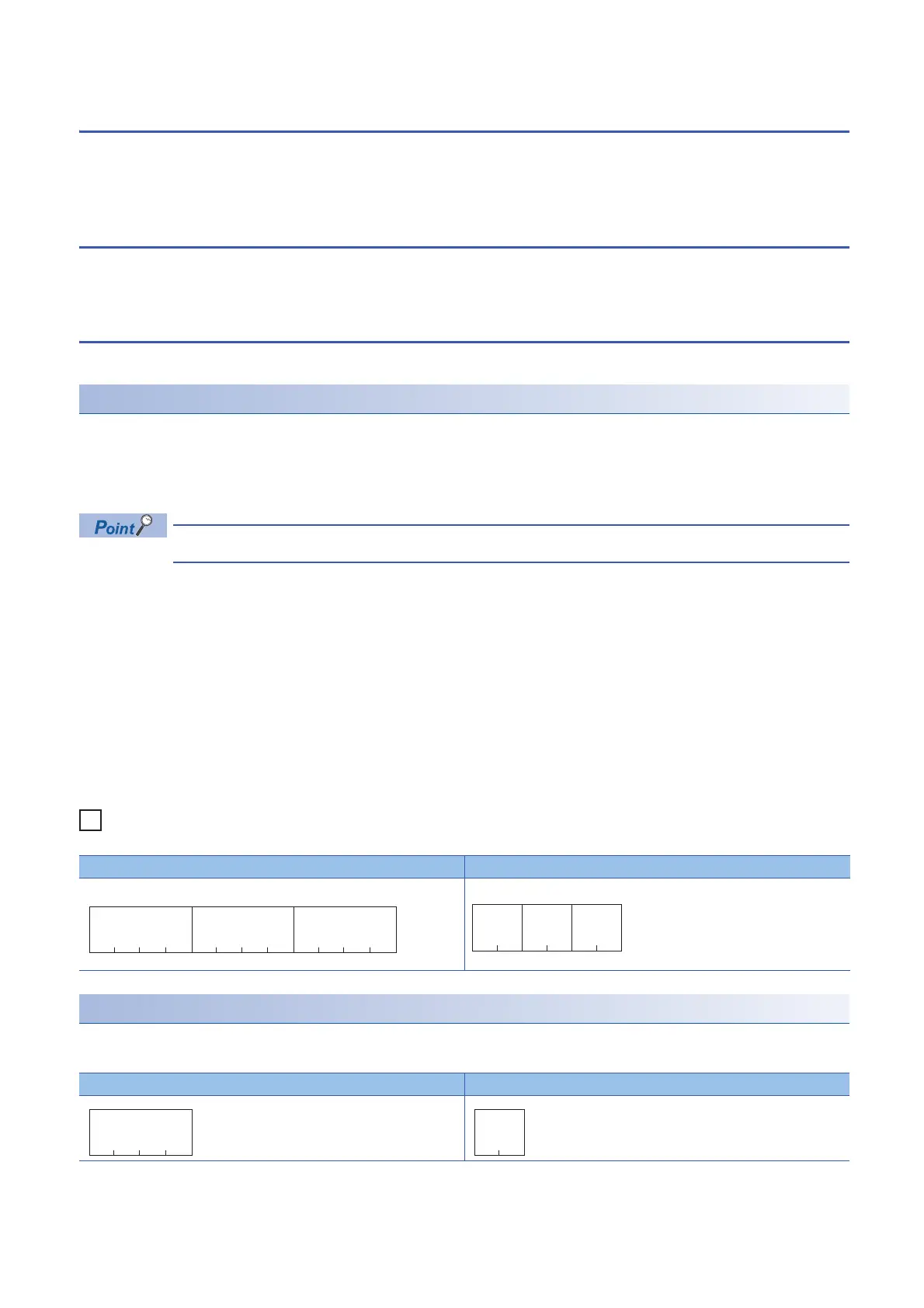 Point